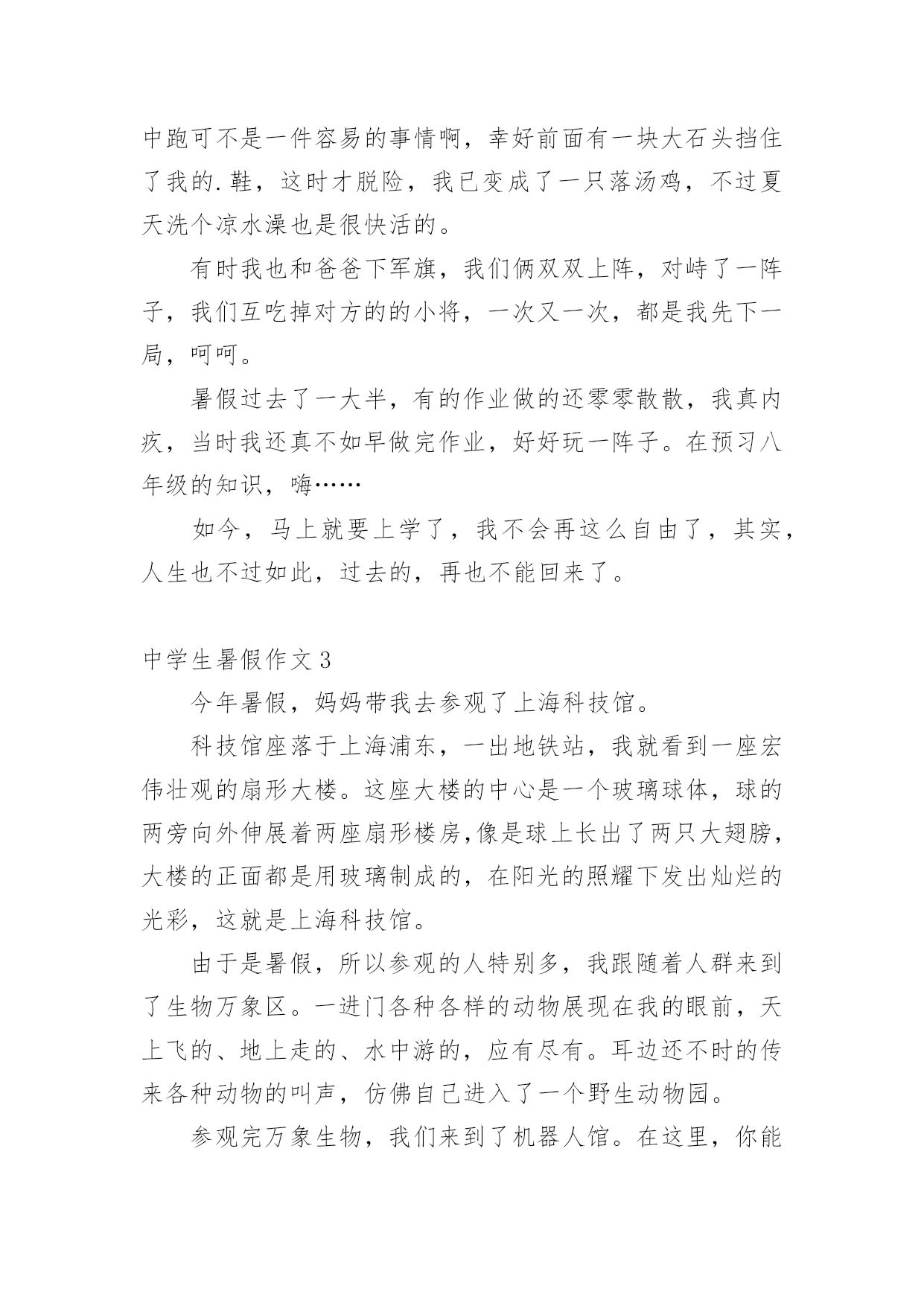 中跑可不是一件容易的事情啊，幸好前面有一块大石头挡住了我的.鞋，这时才脱险，我已变成了一只落汤鸡，不过夏天洗个凉水澡也是很快活的。

有时我也和爸爸下军旗，我们俩双双上阵，对峙了一阵子，我们互吃掉对方的的小将，一次又一次，都是我先下一局，呵呵。

暑假过去了一大半，有的作业做的还零零散散，我真内疚，当时我还真不如早做完作业，好好玩一阵子。在预习八年级的知识，嗨……

如今，马上就要上学了，我不会再这么自由了，其实，人生也不过如此，过去的，再也不能回来了。

中学生暑假作文3

今年暑假，妈妈带我去参观了上海科技馆。

科技馆座落于上海浦东，一出地铁站，我就看到一座宏伟壮观的扇形大楼。这座大楼的中心是一个玻璃球体，球的两旁向外伸展着两座扇形楼房,像是球上长出了两只大翅膀，大楼的正面都是用玻璃制成的，在阳光的照耀下发出灿烂的光彩，这就是上海科技馆。

由于是暑假，所以参观的人特别多，我跟随着人群来到了生物万象区。一进门各种各样的动物展现在我的眼前，天上飞的、地上走的、水中游的，应有尽有。耳边还不时的传来各种动物的叫声，仿佛自己进入了一个野生动物园。

参观完万象生物，我们来到了机器人馆。在这里，你能